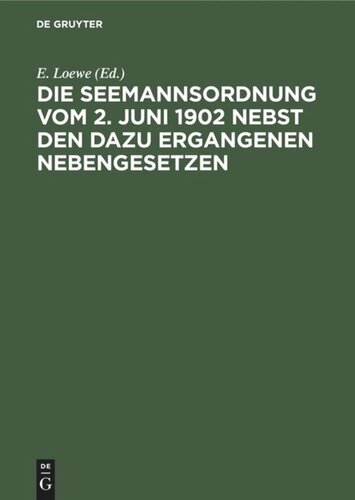 DE GRUYTER

E. Loewe (Ed.)

DIE SEEMANNSORDNUNG VOM 2. JUNI 1902 NEBST DEN DAZU ERGANGENEN NEBENGESETZEN

DE
G